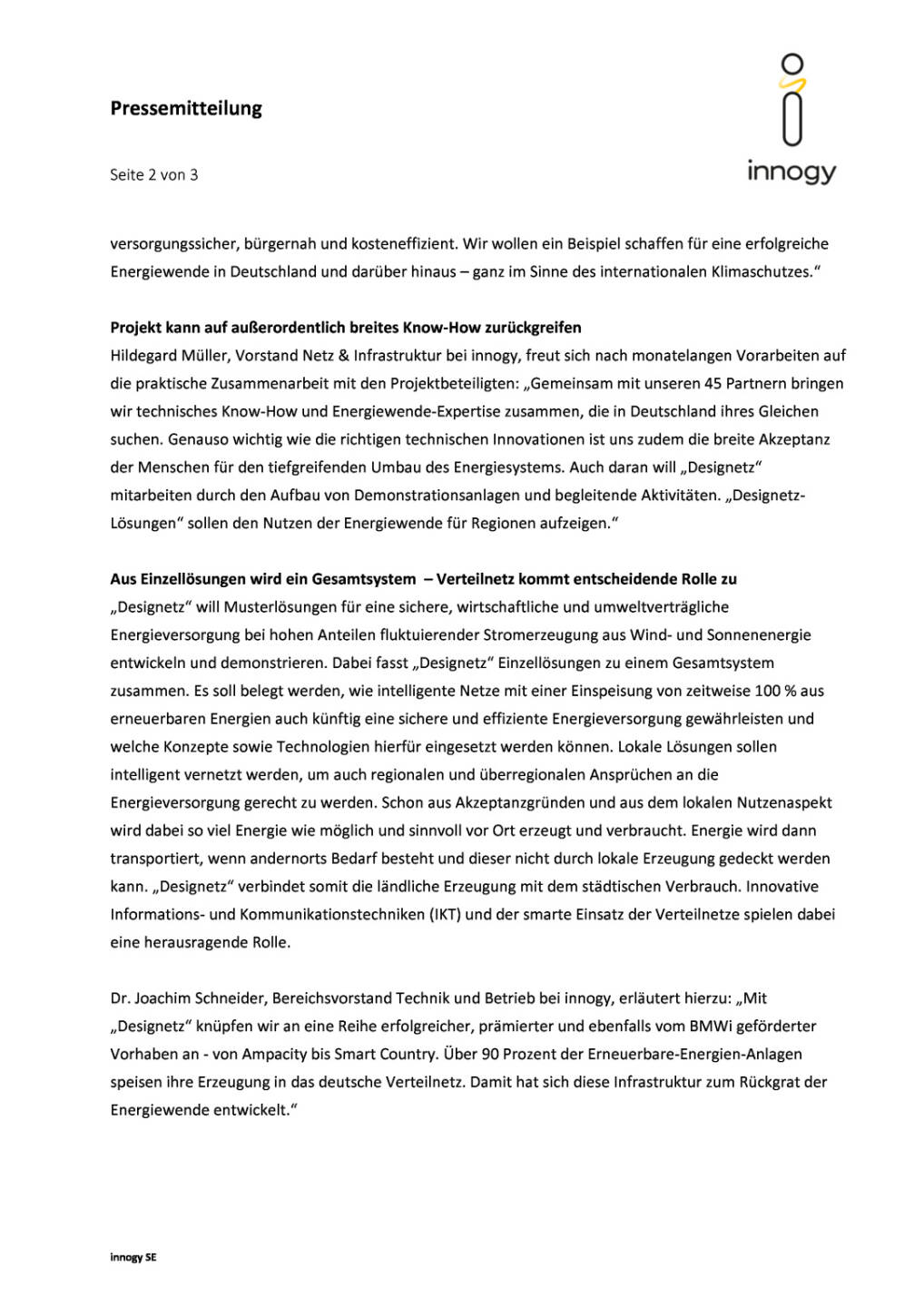 Pressemitteilung

Seite 2 von 3

innogy

versorgungssicher, bürgernah und kosteneffizient. Wir wollen ein Beispiel schaffen für eine erfolgreiche Energiewende in Deutschland und darüber hinaus – ganz im Sinne des internationalen Klimaschutzes."

Projekt kann auf außerordentlich breites Know-How zurückgreifen
Hildegard Müller, Vorstand Netz & Infrastruktur bei innogy, freut sich nach monatelangen Vorarbeiten auf die praktische Zusammenarbeit mit den Projektbeteiligten: „Gemeinsam mit unseren 45 Partnern bringen wir technisches Know-How und Energiewende-Expertise zusammen, die in Deutschland ihres Gleichen suchen. Genauso wichtig wie die richtigen technischen Innovationen ist uns zudem die breite Akzeptanz der Menschen für den tiefgreifenden Umbau des Energiesystems. Auch daran will „Designetz" mitarbeiten durch den Aufbau von Demonstrationsanlagen und begleitende Aktivitäten. „Designetz-Lösungen" sollen den Nutzen der Energiewende für Regionen aufzeigen."

Aus Einzellösungen wird ein Gesamtsystem – Verteilnetz kommt entscheidende Rolle zu
„Designetz" will Musterlösungen für eine sichere, wirtschaftliche und umweltverträgliche Energieversorgung bei hohen Anteilen fluktuierender Stromerzeugung aus Wind- und Sonnenenergie entwickeln und demonstrieren. Dabei fasst „Designetz" Einzellösungen zu einem Gesamtsystem zusammen. Es soll belegt werden, wie intelligente Netze mit einer Einspeisung von zeitweise 100 % aus erneuerbaren Energien auch künftig eine sichere und effiziente Energieversorgung gewährleisten und welche Konzepte sowie Technologien hierfür eingesetzt werden können. Lokale Lösungen sollen intelligent vernetzt werden, um auch regionalen und überregionalen Ansprüchen an die Energieversorgung gerecht zu werden. Schon aus Akzeptanzgründen und aus dem lokalen Nutzenaspekt wird dabei so viel Energie wie möglich und sinnvoll vor Ort erzeugt und verbraucht. Energie wird dann transportiert, wenn andernorts Bedarf besteht und dieser nicht durch lokale Erzeugung gedeckt werden kann. „Designetz" verbindet somit die ländliche Erzeugung mit dem städtischen Verbrauch. Innovative Informations- und Kommunikationstechniken (IKT) und der smarte Einsatz der Verteilnetze spielen dabei eine herausragende Rolle.

Dr. Joachim Schneider, Bereichsvorstand Technik und Betrieb bei innogy, erläutert hierzu: „Mit „Designetz" knüpfen wir an eine Reihe erfolgreicher, prämierter und ebenfalls vom BMWi geförderter Vorhaben an - von Ampacity bis Smart Country. Über 90 Prozent der Erneuerbare-Energien-Anlagen speisen ihre Erzeugung in das deutsche Verteilnetz. Damit hat sich diese Infrastruktur zum Rückgrat der Energiewende entwickelt."

innogy SE